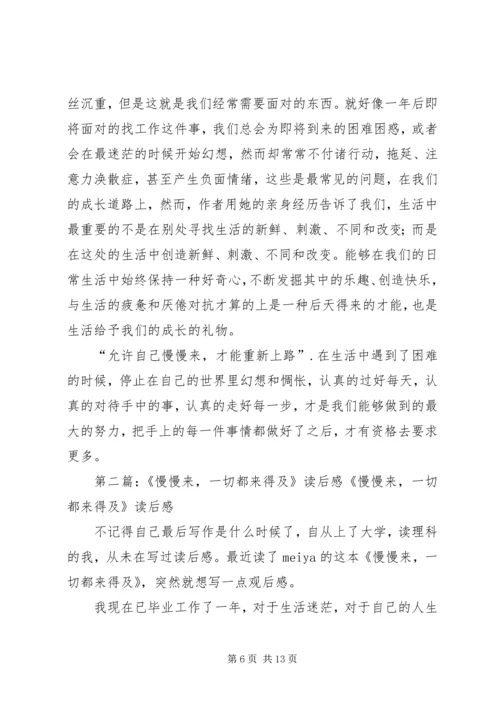 丝沉重，但是这就是我们经常需要面对的东西。就好像一年后即将面对的找工作这件事，我们总会为即将到来的困难困惑，或者会在最迷茫的时候开始幻想，然而却常常不付诸行动，拖延、注意力涣散症，甚至产生负面情绪，这些是最常见的问题，在我们的成长道路上，然而，作者用她的亲身经历告诉了我们，生活中最重要的不是在别处寻找生活的新鲜、刺激、不同和改变；而是在这处的生活中创造新鲜、刺激、不同和改变。能够在我们的日常生活中始终保持一种好奇心，不断发掘其中的乐趣、创造快乐，与生活的疲惫和厌倦对抗才算的上是一种后天得来的才能，也是生活给予我们的成长的礼物。

“允许自己慢慢来，才能重新上路”.在生活中遇到了困难的时候，停止在自己的世界里幻想和惆怅，认真的过好每天，认真的对待手中的事，认真的走好每一步，才是我们能够做到的最大的努力，把手上的每一件事情都做好了之后，才有资格去要求更多。

第二篇：《慢慢来，一切都来得及》读后感《慢慢来，一切都来得及》读后感

不记得自己最后写作是什么时候了，自从上了大学，读理科的我，从未在写过读后感。最近读了 meiya 的这本《慢慢来，一切都来得及》，突然就想写一点观后感。

我现在已毕业工作了一年，对于生活迷茫，对于自己的人生

第 6 页 共 13 页